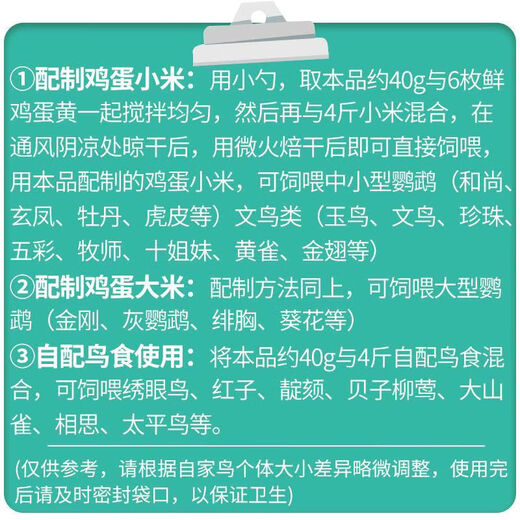 ①配制鸡蛋小米：用小勺，取本品约40g与6枚鲜鸡蛋黄一起搅拌均匀，然后再与4斤小米混合，在通风阴凉处晾干后，用微火焙干后即可直接饲喂，用本品配制的鸡蛋小米，可饲喂中小型鹦鹉（和尚、玄凤、牡丹、虎皮等）文鸟类（玉鸟、文鸟、珍珠、五彩、牧师、十姐妹、黄雀、金翅等）

②配制鸡蛋大米：配制方法同上，可饲喂大型鹦鹉（金刚、灰鹦鹉、绯胸、葵花等）

③自配鸟食使用：将本品约40g与4斤自配鸟食混合，可饲喂绣眼鸟、红子、靛颏、贝子柳莺、大山雀、相思、太平鸟等。

(仅供参考，请根据自家鸟个体大小差异略微调整，使用完后请及时密封袋口，以保证卫生)